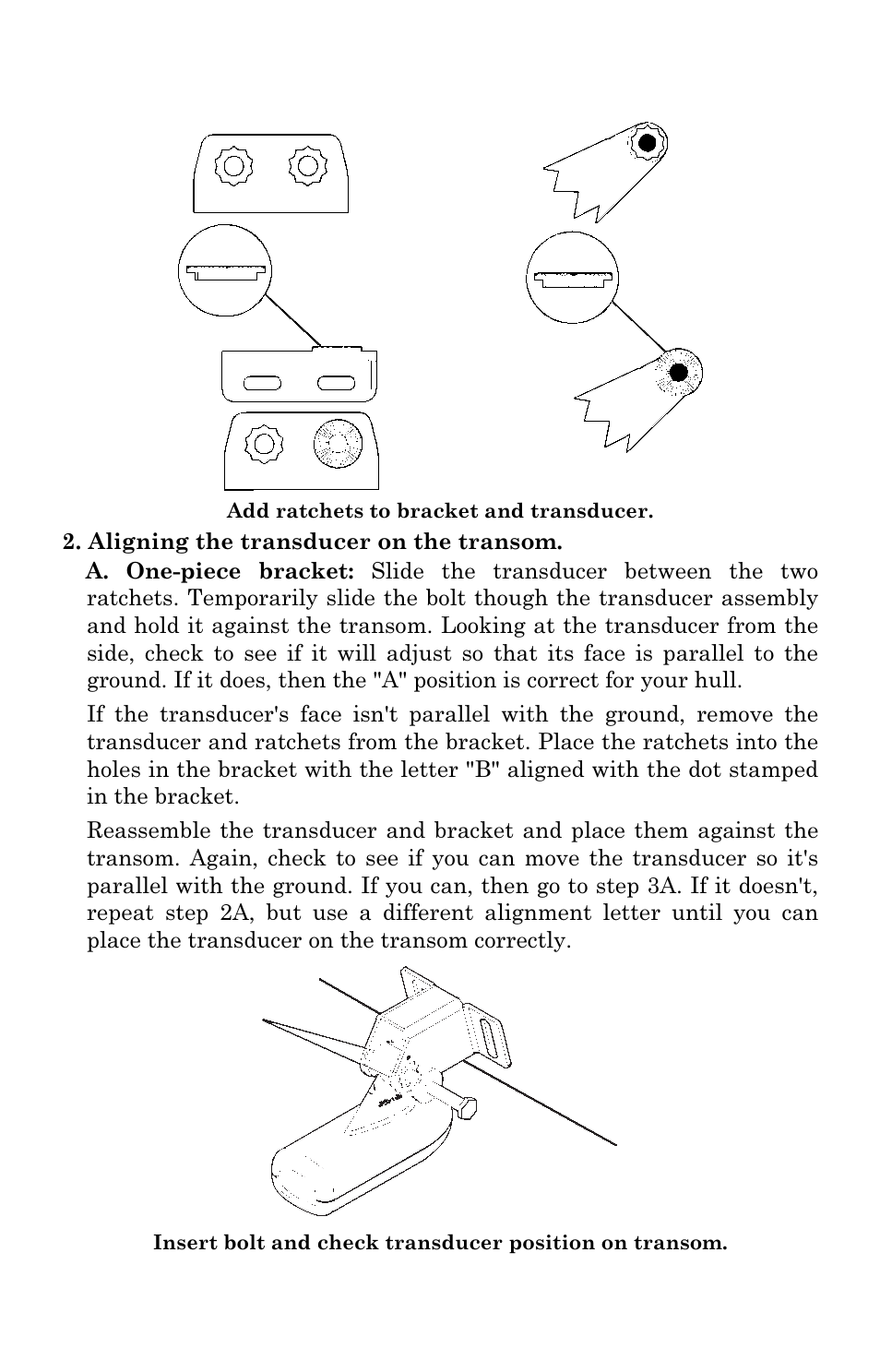 Add ratchets to bracket and transducer.

2. Aligning the transducer on the transom.

A. One-piece bracket: Slide the transducer between the two ratchets. Temporarily slide the bolt though the transducer assembly and hold it against the transom. Looking at the transducer from the side, check to see if it will adjust so that its face is parallel to the ground. If it does, then the "A" position is correct for your hull.

If the transducer's face isn't parallel with the ground, remove the transducer and ratchets from the bracket. Place the ratchets into the holes in the bracket with the letter "B" aligned with the dot stamped in the bracket.

Reassemble the transducer and bracket and place them against the transom. Again, check to see if you can move the transducer so it's parallel with the ground. If you can, then go to step 3A. If it doesn't, repeat step 2A, but use a different alignment letter until you can place the transducer on the transom correctly.

Insert bolt and check transducer position on transom.